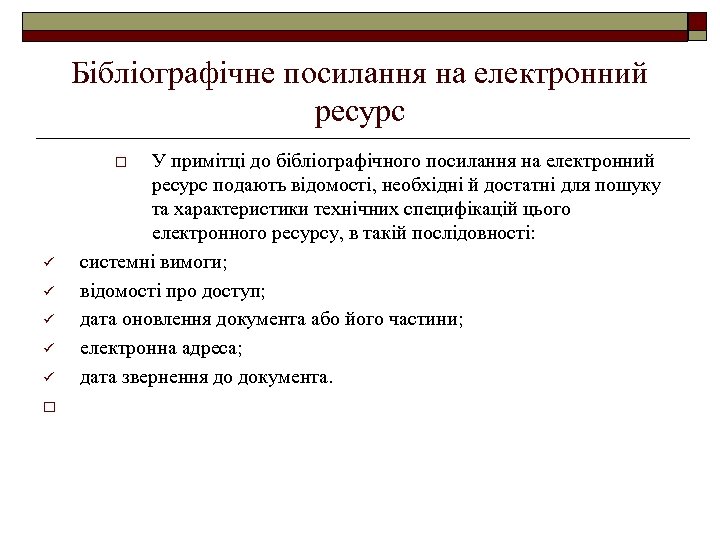 Бібліографічне посилання на електронний ресурс

□ У примітці до бібліографічного посилання на електронний ресурс подають відомості, необхідні й достатні для пошуку та характеристики технічних специфікацій цього електронного ресурсу, в такій послідовності:

✓ системні вимоги;
✓ відомості про доступ;
✓ дата оновлення документа або його частини;
✓ електронна адреса;
✓ дата звернення до документа.
□